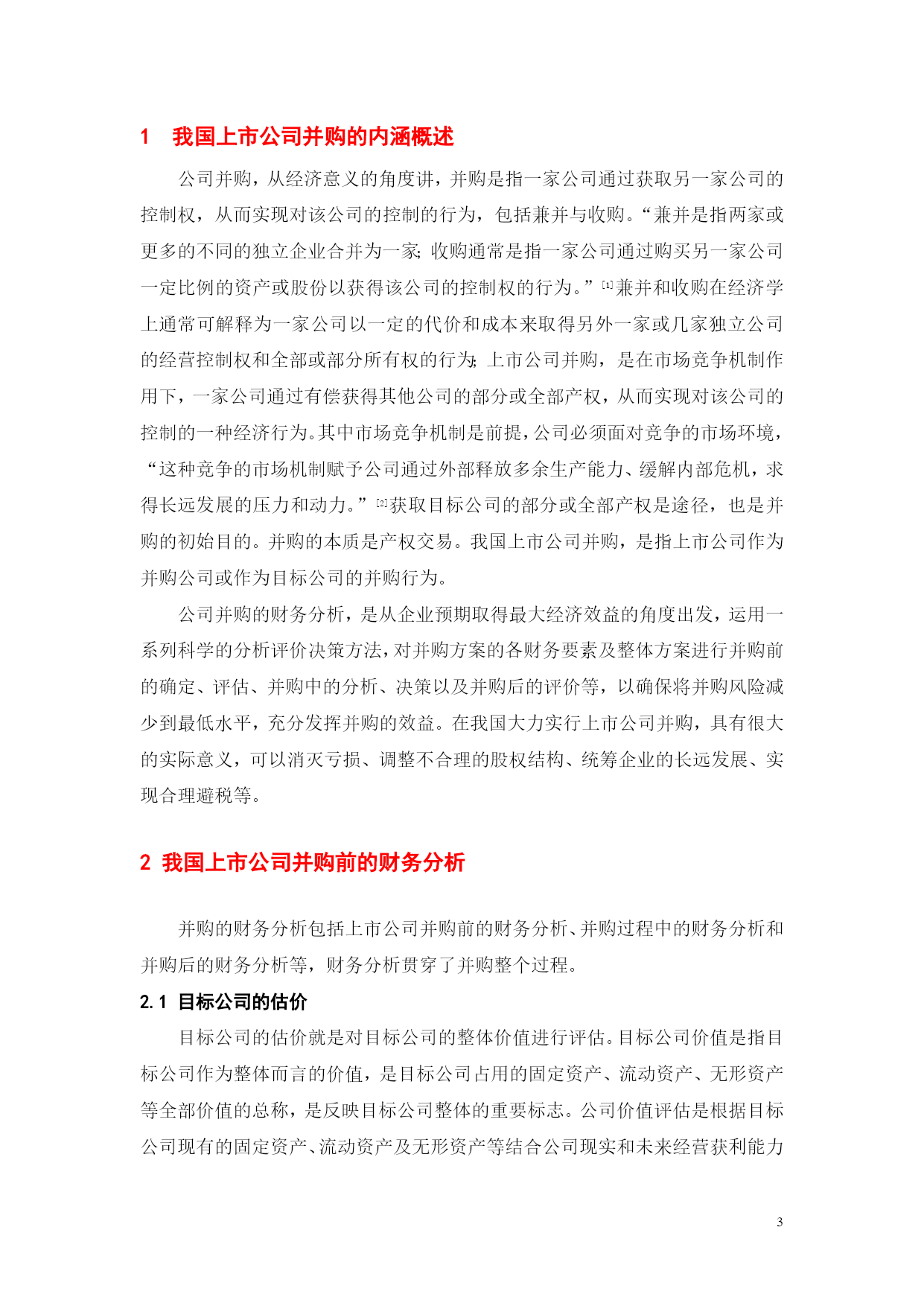 1　我国上市公司并购的内涵概述

公司并购，从经济意义的角度讲，并购是指一家公司通过获取另一家公司的控制权，从而实现对该公司的控制的行为，包括兼并与收购。“兼并是指两家或更多的不同的独立企业合并为一家；收购通常是指一家公司通过购买另一家公司一定比例的资产或股份以获得该公司的控制权的行为。”[1]兼并和收购在经济学上通常可解释为一家公司以一定的代价和成本来取得另外一家或几家独立公司的经营控制权和全部或部分所有权的行为；上市公司并购，是在市场竞争机制作用下，一家公司通过有偿获得其他公司的部分或全部产权，从而实现对该公司的控制的一种经济行为。其中市场竞争机制是前提，公司必须面对竞争的市场环境，“这种竞争的市场机制赋予公司通过外部释放多余生产能力、缓解内部危机，求得长远发展的压力和动力。”[2]获取目标公司的部分或全部产权是途径，也是并购的初始目的。并购的本质是产权交易。我国上市公司并购，是指上市公司作为并购公司或作为目标公司的并购行为。

公司并购的财务分析，是从企业预期取得最大经济效益的角度出发，运用一系列科学的分析评价决策方法，对并购方案的各财务要素及整体方案进行并购前的确定、评估、并购中的分析、决策以及并购后的评价等，以确保将并购风险减少到最低水平，充分发挥并购的效益。在我国大力实行上市公司并购，具有很大的实际意义，可以消灭亏损、调整不合理的股权结构、统筹企业的长远发展、实现合理避税等。

2 我国上市公司并购前的财务分析

并购的财务分析包括上市公司并购前的财务分析、并购过程中的财务分析和并购后的财务分析等，财务分析贯穿了并购整个过程。

2.1 目标公司的估价

目标公司的估价就是对目标公司的整体价值进行评估。目标公司价值是指目标公司作为整体而言的价值，是目标公司占用的固定资产、流动资产、无形资产等全部价值的总称，是反映目标公司整体的重要标志。公司价值评估是根据目标公司现有的固定资产、流动资产及无形资产等结合公司现实和未来经营获利能力

3